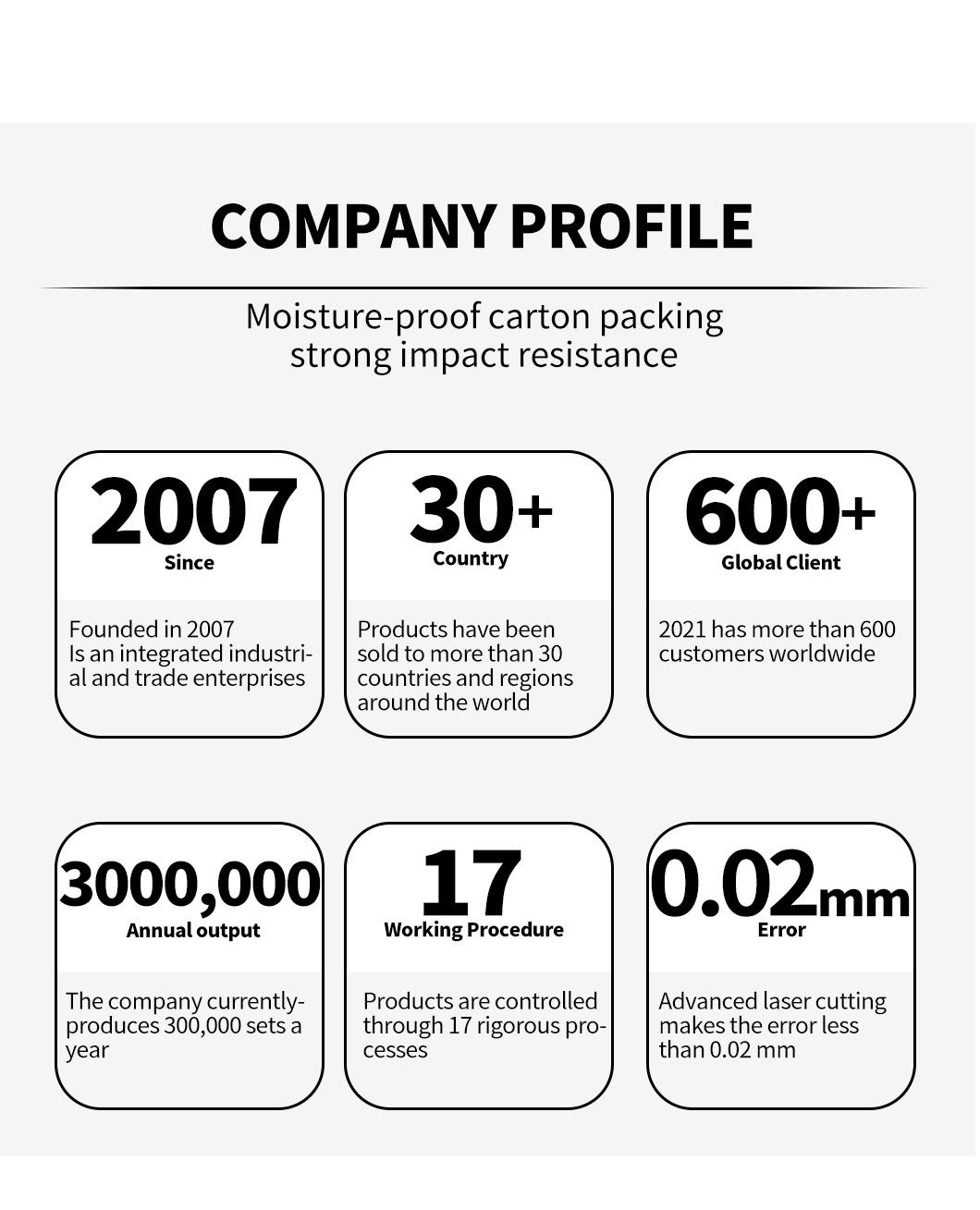 COMPANY PROFILE

Moisture-proof carton packing strong impact resistance

2007
Since

Founded in 2007 Is an integrated industrial and trade enterprises

30+
Country

Products have been sold to more than 30 countries and regions around the world

600+
Global Client

2021 has more than 600 customers worldwide

3000,000
Annual output

The company currently-produces 300,000 sets a year

17
Working Procedure

Products are controlled through 17 rigorous processes

0.02mm
Error

Advanced laser cutting makes the error less than 0.02 mm